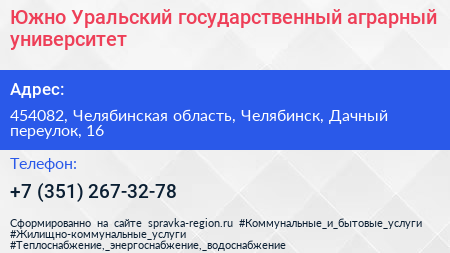 Южно Уральский государственный аграрный университет

Адрес:

454082, Челябинская область, Челябинск, Дачный переулок, 16

Телефон:

+7 (351) 267-32-78

Сформированно на сайте spravka-region.ru #Коммунальные_и_бытовые_услуги #Жилищно-коммунальные_услуги #Теплоснабжение,_энергоснабжение,_водоснабжение